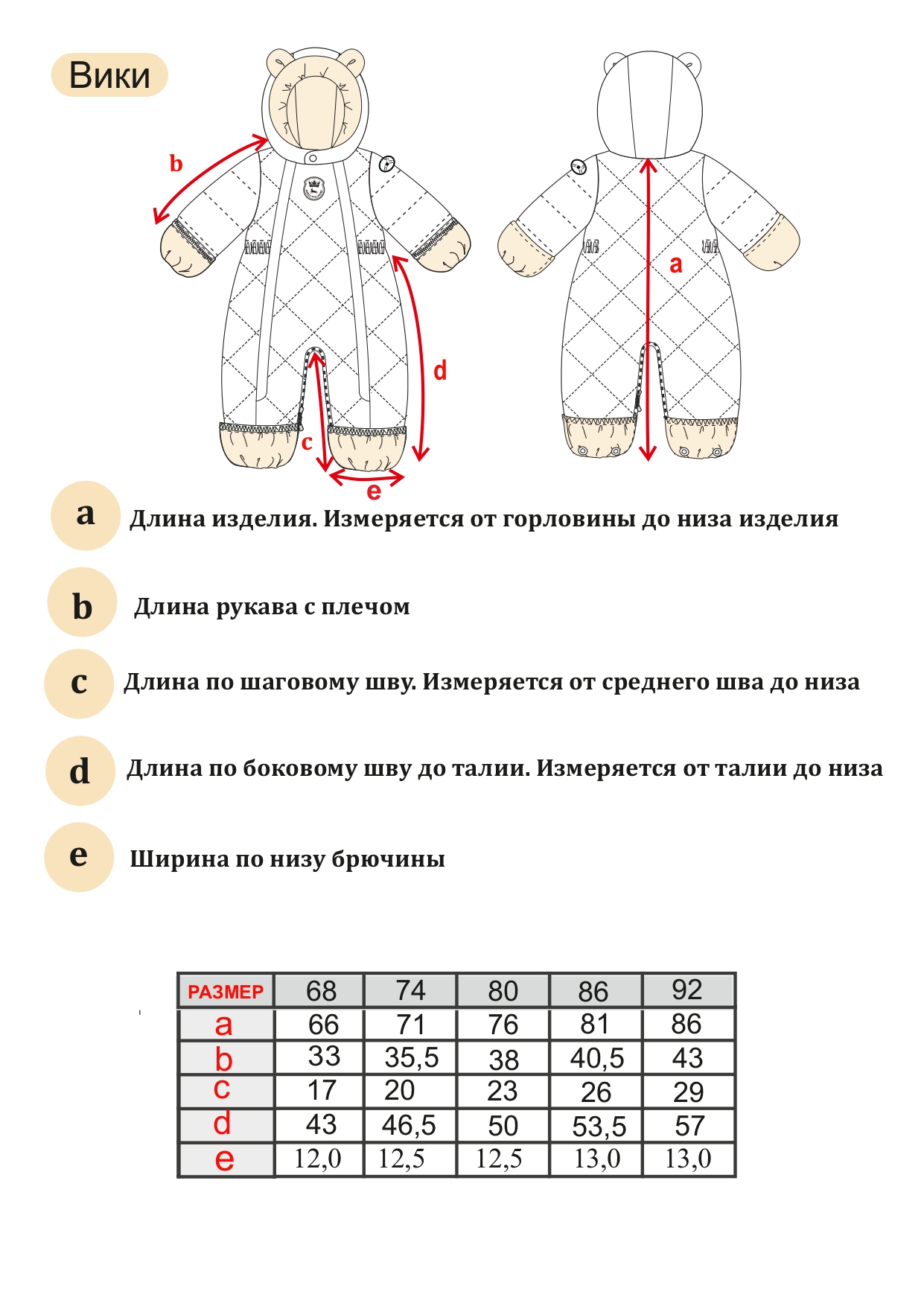 Вики

b

d

c

e

a

a Длина изделия. Измеряется от горловины до низа изделия

b Длина рукава с плечом

c Длина по шаговому шву. Измеряется от среднего шва до низа

d Длина по боковому шву до талии. Измеряется от талии до низа

e Ширина по низу брючины

| РАЗМЕР | 68 | 74 | 80 | 86 | 92 |
|---|---|---|---|---|---|
| a | 66 | 71 | 76 | 81 | 86 |
| b | 33 | 35,5 | 38 | 40,5 | 43 |
| c | 17 | 20 | 23 | 26 | 29 |
| d | 43 | 46,5 | 50 | 53,5 | 57 |
| e | 12,0 | 12,5 | 12,5 | 13,0 | 13,0 |